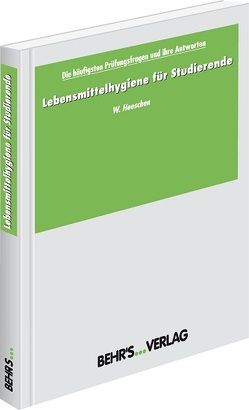 Die häufigsten Prüfungsfragen und ihre Antworten

Lebensmittelhygiene für Studierende

W. Heeschen

BEHR'S...VERLAG

Lebensmittelhygiene für Studierende

BEHR'S...